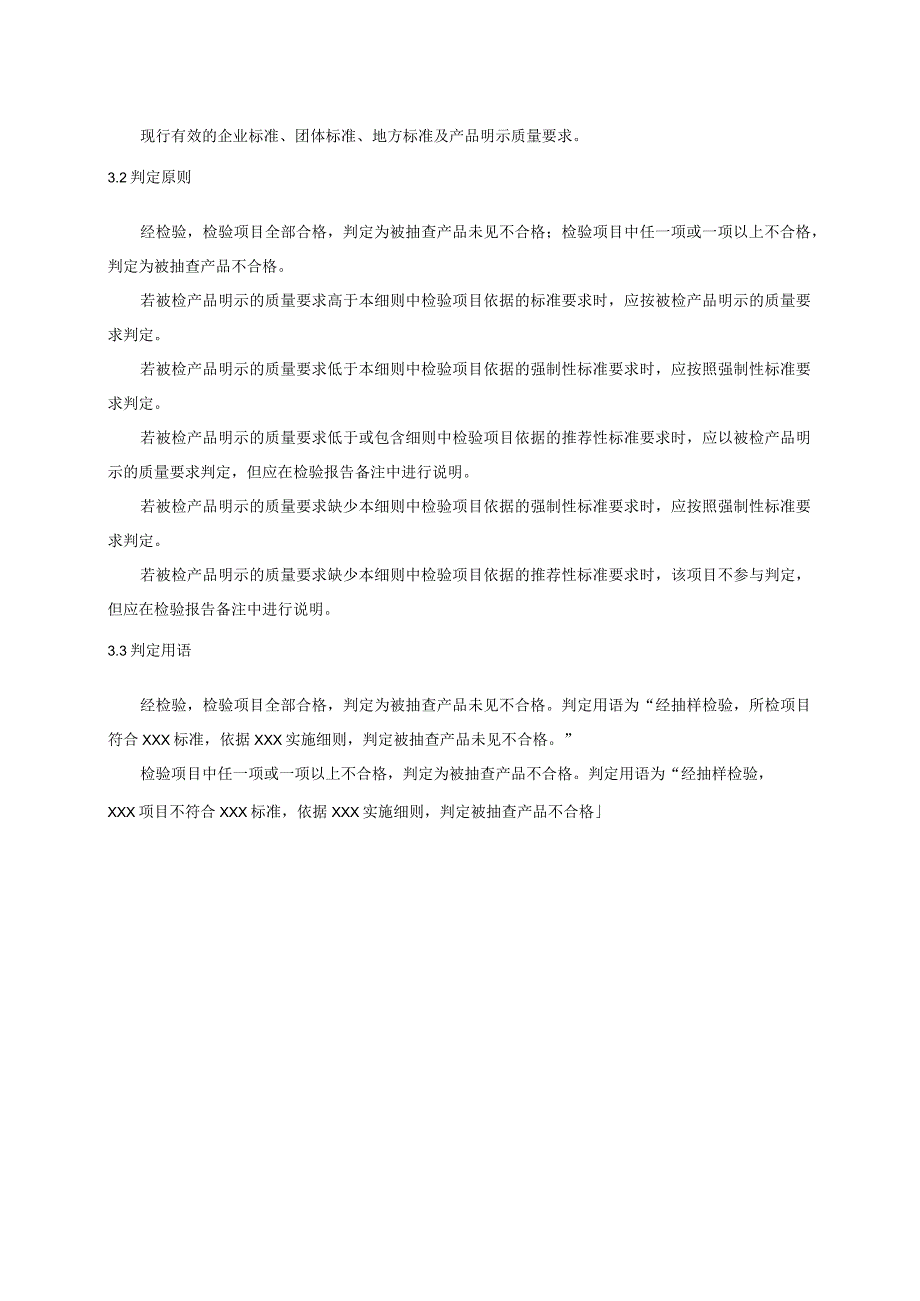 现行有效的企业标准、团体标准、地方标准及产品明示质量要求。

3.2 判定原则

经检验，检验项目全部合格，判定为被抽查产品未见不合格；检验项目中任一项或一项以上不合格，判定为被抽查产品不合格。

若被检产品明示的质量要求高于本细则中检验项目依据的标准要求时，应按被检产品明示的质量要求判定。

若被检产品明示的质量要求低于本细则中检验项目依据的强制性标准要求时，应按照强制性标准要求判定。

若被检产品明示的质量要求低于或包含细则中检验项目依据的推荐性标准要求时，应以被检产品明示的质量要求判定，但应在检验报告备注中进行说明。

若被检产品明示的质量要求缺少本细则中检验项目依据的强制性标准要求时，应按照强制性标准要求判定。

若被检产品明示的质量要求缺少本细则中检验项目依据的推荐性标准要求时，该项目不参与判定，但应在检验报告备注中进行说明。

3.3 判定用语

经检验，检验项目全部合格，判定为被抽查产品未见不合格。判定用语为“经抽样检验，所检项目符合 XXX 标准，依据 XXX 实施细则，判定被抽查产品未见不合格。”

检验项目中任一项或一项以上不合格，判定为被抽查产品不合格。判定用语为“经抽样检验，XXX 项目不符合 XXX 标准，依据 XXX 实施细则，判定被抽查产品不合格」